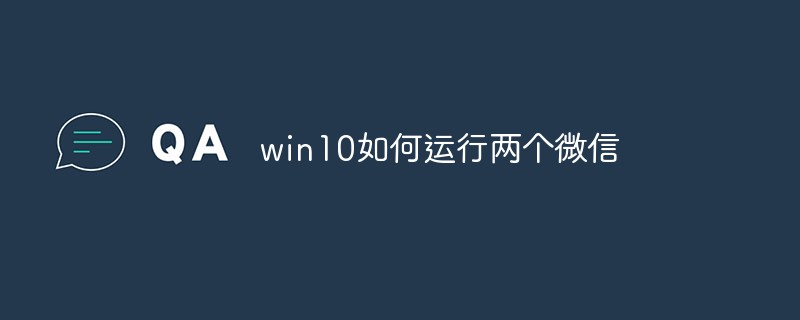 QA win10如何运行两个微信